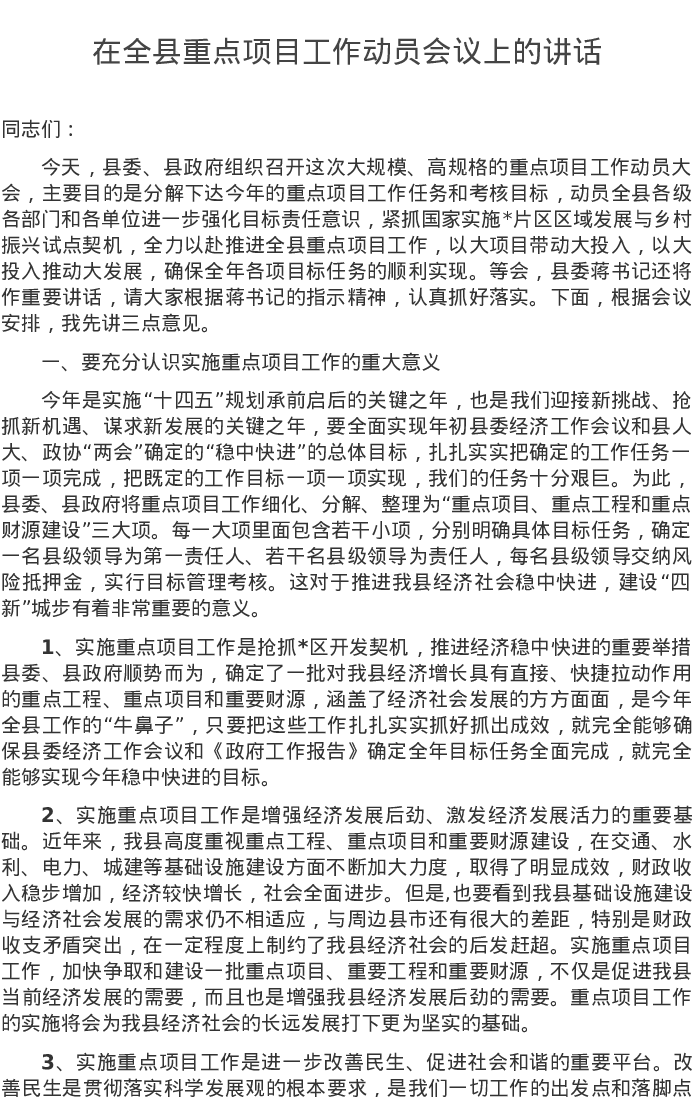 在全县重点项目工作动员会议上的讲话

同志们：

今天，县委、县政府组织召开这次大规模、高规格的重点项目工作动员大会，主要目的是分解下达今年的重点项目工作任务和考核目标，动员全县各级各部门和各单位进一步强化目标责任意识，紧抓国家实施*片区区域发展与乡村振兴试点契机，全力以赴推进全县重点项目工作，以大项目带动大投入，以大投入推动大发展，确保全年各项目标任务的顺利实现。等会，县委蒋书记还将作重要讲话，请大家根据蒋书记的指示精神，认真抓好落实。下面，根据会议安排，我先讲三点意见。

一、要充分认识实施重点项目工作的重大意义

今年是实施“十四五”规划承前启后的关键之年，也是我们迎接新挑战、抢抓新机遇、谋求新发展的关键之年，要全面实现年初县委经济工作会议和县人大、政协“两会”确定的“稳中快进”的总体目标，扎扎实实把确定的工作任务一项一项完成，把既定的工作目标一项一项实现，我们的任务十分艰巨。为此，县委、县政府将重点项目工作细化、分解、整理为“重点项目、重点工程和重点财源建设”三大项。每一大项里面包含若干小项，分别明确具体目标任务，确定一名县级领导为第一责任人、若干名县级领导为责任人，每名县级领导交纳风险抵押金，实行目标管理考核。这对于推进我县经济社会稳中快进，建设“四新”城步有着非常重要的意义。

1、实施重点项目工作是抢抓*区开发契机，推进经济稳中快进的重要举措县委、县政府顺势而为，确定了一批对我县经济增长具有直接、快捷拉动作用的重点工程、重点项目和重要财源，涵盖了经济社会发展的方方面面，是今年全县工作的“牛鼻子”，只要把这些工作扎扎实实抓好抓出成效，就完全能够确保县委经济工作会议和《政府工作报告》确定全年目标任务全面完成，就完全能够实现今年稳中快进的目标。

2、实施重点项目工作是增强经济发展后劲、激发经济发展活力的重要基础。近年来，我县高度重视重点工程、重点项目和重要财源建设，在交通、水利、电力、城建等基础设施建设方面不断加大力度，取得了明显成效，财政收入稳步增加，经济较快增长，社会全面进步。但是,也要看到我县基础设施建设与经济社会发展的需求仍不相适应，与周边县市还有很大的差距，特别是财政收支矛盾突出，在一定程度上制约了我县经济社会的后发赶超。实施重点项目工作，加快争取和建设一批重点项目、重要工程和重要财源，不仅是促进我县当前经济发展的需要，而且也是增强我县经济发展后劲的需要。重点项目工作的实施将会为我县经济社会的长远发展打下更为坚实的基础。

3、实施重点项目工作是进一步改善民生、促进社会和谐的重要平台。改善民生是贯彻落实科学发展观的根本要求，是我们一切工作的出发点和落脚点